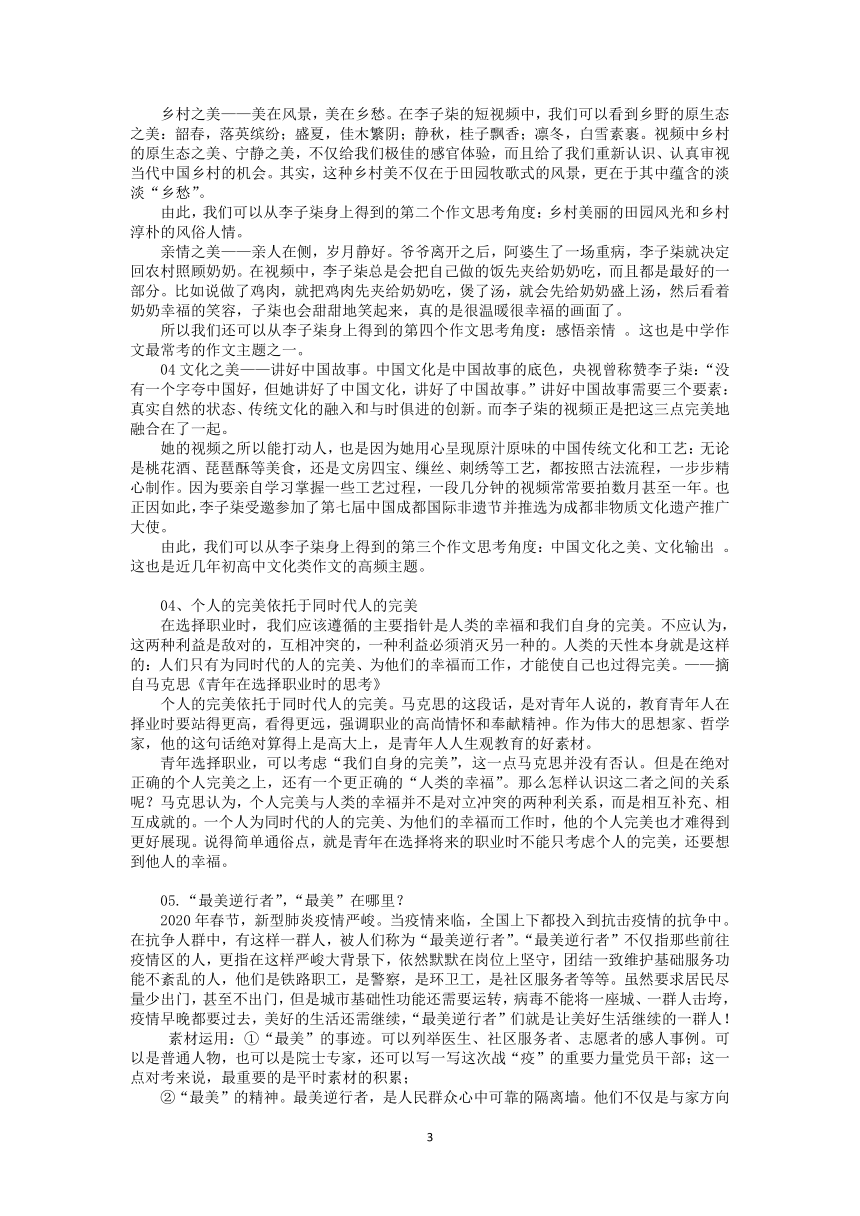 乡村之美——美在风景，美在乡愁。在李子柒的短视频中，我们可以看到乡野的原生态之美：韶春，落英缤纷；盛夏，佳木繁阴；静秋，桂子飘香；凛冬，白雪素裹。视频中乡村的原生态之美、宁静之美，不仅给我们极佳的感官体验，而且给了我们重新认识、认真审视当代中国乡村的机会。其实，这种乡村美不仅在于田园牧歌式的风景，更在于其中蕴含的淡淡“乡愁”。

由此，我们可以从李子柒身上得到的第二个作文思考角度：乡村美丽的田园风光和乡村淳朴的风俗人情。

亲情之美——亲人在侧，岁月静好。爷爷离开之后，阿婆生了一场重病，李子柒就决定回农村照顾奶奶。在视频中，李子柒总是会把自己做的饭先夹给奶奶吃，而且都是最好的一部分。比如说做了鸡肉，就把鸡肉先夹给奶奶吃，煲了汤，就会先给奶奶盛上汤，然后看着奶奶幸福的笑容，子柒也会甜甜地笑起来，真的是很温暖很幸福的画面了。

所以我们还可以从李子柒身上得到的第四个作文思考角度：感悟亲情 。这也是中学作文最常考的作文主题之一。

04 文化之美——讲好中国故事。中国文化是中国故事的底色，央视曾称赞李子柒：“没有一个字夸中国好，但她讲好了中国文化，讲好了中国故事。”讲好中国故事需要三个要素：真实自然的状态、传统文化的融入和与时俱进的创新。而李子柒的视频正是把这三点完美地融合在了一起。

她的视频之所以能打动人，也是因为她用心呈现原汁原味的中国传统文化和工艺：无论是桃花酒、琵琶酥等美食，还是文房四宝、缫丝、刺绣等工艺，都按照古法流程，一步步精心制作。因为要亲自学习掌握一些工艺过程，一段几分钟的视频常常要拍数月甚至一年。也正因如此，李子柒受邀参加了第七届中国成都国际非遗节并推选为成都非物质文化遗产推广大使。

由此，我们可以从李子柒身上得到的第三个作文思考角度：中国文化之美、文化输出 。这也是近几年初高中文化类作文的高频主题。

04、个人的完美依托于同时代人的完美

在选择职业时，我们应该遵循的主要指针是人类的幸福和我们自身的完美。不应认为，这两种利益是敌对的，互相冲突的，一种利益必须消灭另一种的。人类的天性本身就是这样的：人们只有为同时代的人的完美、为他们的幸福而工作，才能使自己也过得完美。——摘自马克思《青年在选择职业时的思考》

个人的完美依托于同时代人的完美。马克思的这段话，是对青年人说的，教育青年人在择业时要站得更高，看得更远，强调职业的高尚情怀和奉献精神。作为伟大的思想家、哲学家，他的这句话绝对算得上是高大上，是青年人人生观教育的好素材。

青年选择职业，可以考虑“我们自身的完美”，这一点马克思并没有否认。但是在绝对正确的个人完美之上，还有一个更正确的“人类的幸福”。那么怎样认识这二者之间的关系呢？马克思认为，个人完美与人类的幸福并不是对立冲突的两种利关系，而是相互补充、相互成就的。一个人为同时代的人的完美、为他们的幸福而工作时，他的个人完美也才难得到更好展现。说得简单通俗点，就是青年在选择将来的职业时不能只考虑个人的完美，还要想到他人的幸福。

05.“最美逆行者”，“最美”在哪里？

2020 年春节，新型肺炎疫情严峻。当疫情来临，全国上下都投入到抗击疫情的抗争中。在抗争人群中，有这样一群人，被人们称为“最美逆行者”。“最美逆行者”不仅指那些前往疫情区的人，更指在这样严峻大背景下，依然默默在岗位上坚守，团结一致维护基础服务功能不紊乱的人，他们是铁路职工，是警察，是环卫工，是社区服务者等等。虽然要求居民尽量少出门，甚至不出门，但是城市基础性功能还需要运转，病毒不能将一座城、一群人击垮，疫情早晚都要过去，美好的生活还需继续，“最美逆行者”们就是让美好生活继续的一群人！

素材运用：①“最美”的事迹。可以列举医生、社区服务者、志愿者的感人事例。可以是普通人物，也可以是院士专家，还可以写一写这次战“疫”的重要力量党员干部；这一点对考来说，最重要的是平时素材的积累；

②“最美”的精神。最美逆行者，是人民群众心中可靠的隔离墙。他们不仅是与家方向

3